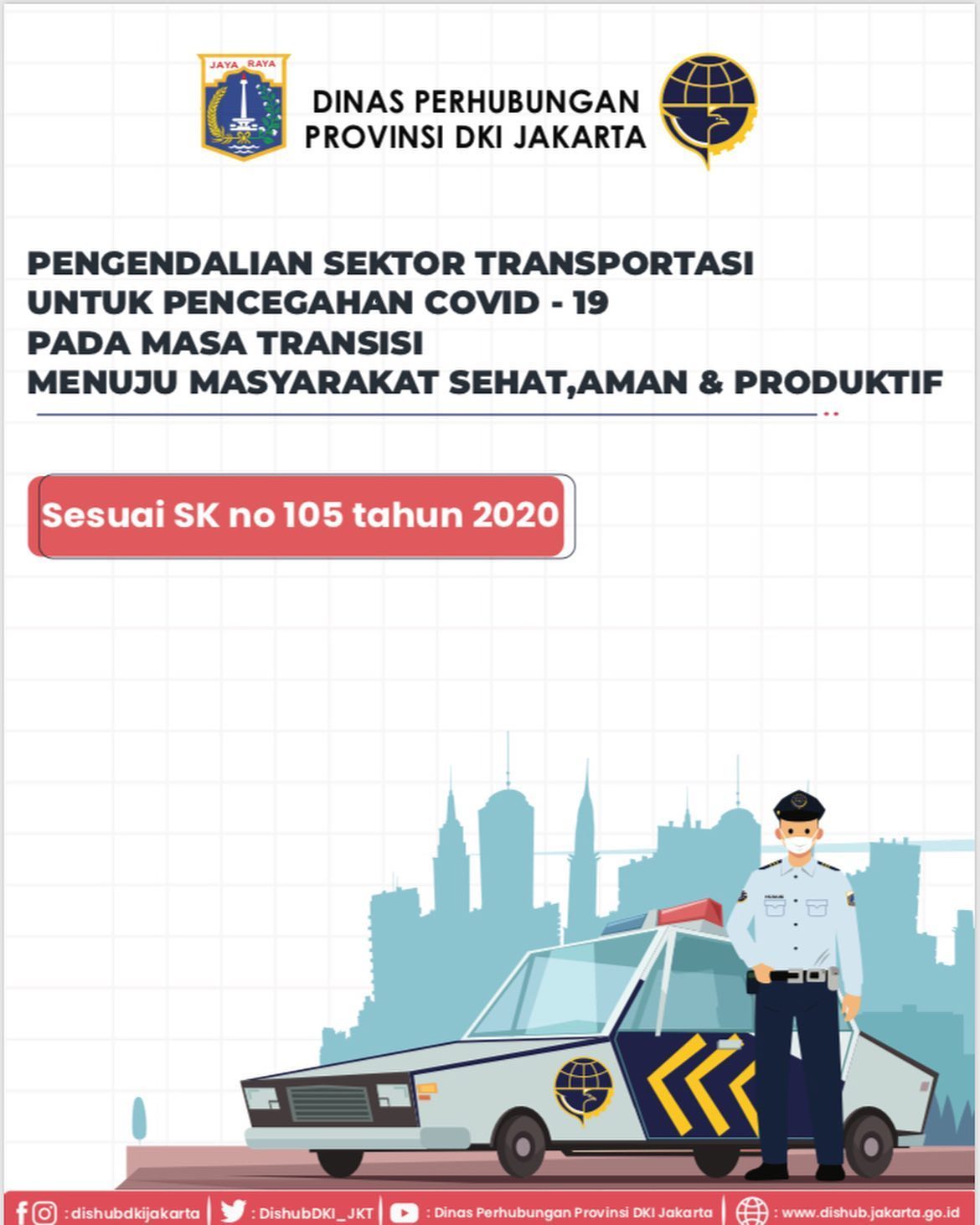 JAYA RAYA

DINAS PERHUBUNGAN
PROVINSI DKI JAKARTA

PENGENDALIAN SEKTOR TRANSPORTASI
UNTUK PENCEGAHAN COVID - 19
PADA MASA TRANSISI
MENUJU MASYARAKAT SEHAT,AMAN & PRODUKTIF

Sesuai SK no 105 tahun 2020

: dishubdkijakarta | : DishubDKI_JKT | : Dinas Perhubungan Provinsi DKI Jakarta | : www.dishub.jakarta.go.id